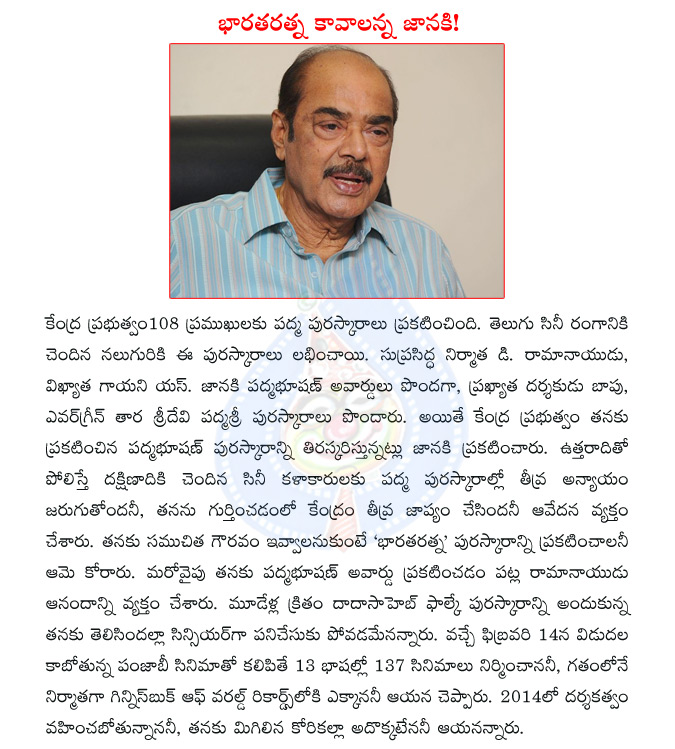 భారతరత్న కావాలన్న జానకి!

కేంద్ర ప్రభుత్వం108 ప్రముఖులకు పద్మ పురస్కారాలు ప్రకటించింది. తెలుగు సినీ రంగానికి చెందిన నలుగురికి ఈ పురస్కారాలు లభించాయి. సుప్రసిద్ధ నిర్మాత డి. రామానాయుడు, విఖ్యాత గాయని యస్. జానకి పద్మభూషణ్ అవార్డులు పొందగా, ప్రఖ్యాత దర్శకుడు బాపు, ఎవర్‌గ్రీన్ తార శ్రీదేవి పద్మశ్రీ పురస్కారాలు పొందారు. అయితే కేంద్ర ప్రభుత్వం తనకు ప్రకటించిన పద్మభూషణ్ పురస్కారాన్ని తిరస్కరిస్తున్నట్లు జానకి ప్రకటించారు. ఉత్తరాదితో పోలిస్తే దక్షిణాదికి చెందిన సినీ కళాకారులకు పద్మ పురస్కారాల్లో తీవ్ర అన్యాయం జరుగుతోందనీ, తనను గుర్తించడంలో కేంద్రం తీవ్ర జాప్యం చేసిందనీ ఆవేదన వ్యక్తం చేశారు. తనకు సముచిత గౌరవం ఇవ్వాలనుకుంటే 'భారతరత్న' పురస్కారాన్ని ప్రకటించాలనీ ఆమె కోరారు. మరోవైపు తనకు పద్మభూషణ్ అవార్డు ప్రకటించడం పట్ల రామానాయుడు ఆనందాన్ని వ్యక్తం చేశారు. మూడేళ్ల క్రితం దాదాసాహెబ్ ఫాల్కే పురస్కారాన్ని అందుకున్న తనకు తెలిసిందల్లా సిన్సియర్‌గా పనిచేసుకు పోవడమేనన్నారు. వచ్చే ఫిబ్రవరి 14న విడుదల కాబోతున్న పంజాబీ సినిమాతో కలిపితే 13 భాషల్లో 137 సినిమాలు నిర్మించాననీ, గతంలోనే నిర్మాతగా గిన్నిస్‌బుక్ ఆఫ్ వరల్డ్ రికార్డ్స్‌లోకి ఎక్కాననీ ఆయన చెప్పారు. 2014లో దర్శకత్వం వహించబోతున్నాననీ, తనకు మిగిలిన కోరికల్లా అదొక్కటేననీ ఆయనన్నారు.